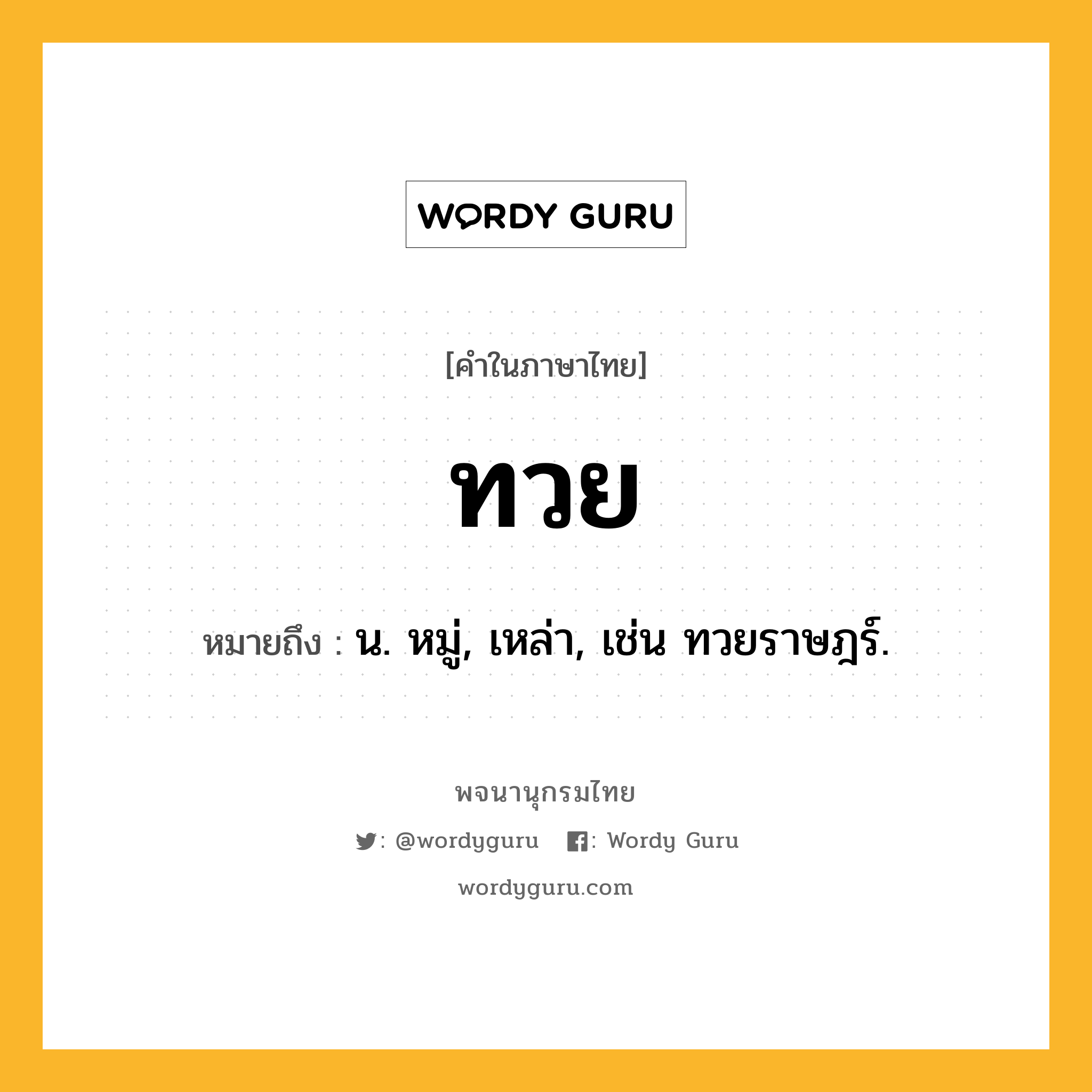 WORDY GURU

[คำในภาษาไทย]

ทวย

หมายถึง : น. หมู่, เหล่า, เช่น ทวยราษฎร์.

พจนานุกรมไทย

: @wordyguru : Wordy Guru

wordyguru.com